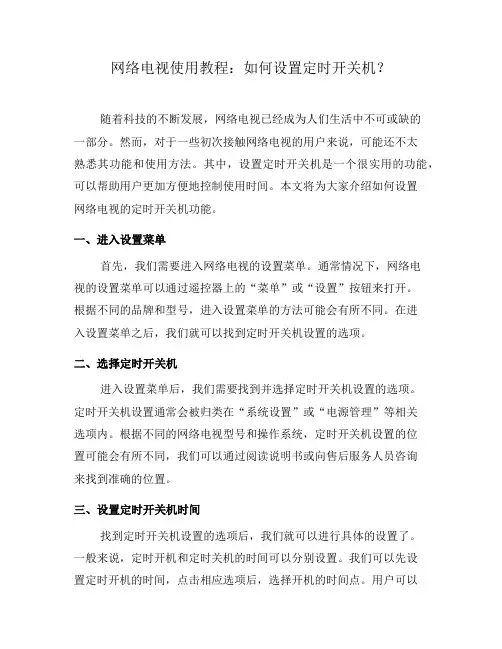 网络电视使用教程：如何设置定时开关机？

随着科技的不断发展，网络电视已经成为人们生活中不可或缺的一部分。然而，对于一些初次接触网络电视的用户来说，可能还不太熟悉其功能和使用方法。其中，设置定时开关机是一个很实用的功能，可以帮助用户更加方便地控制使用时间。本文将为大家介绍如何设置网络电视的定时开关机功能。

一、进入设置菜单

首先，我们需要进入网络电视的设置菜单。通常情况下，网络电视的设置菜单可以通过遥控器上的“菜单”或“设置”按钮来打开。根据不同的品牌和型号，进入设置菜单的方法可能会有所不同。在进入设置菜单之后，我们就可以找到定时开关机设置的选项。

二、选择定时开关机

进入设置菜单后，我们需要找到并选择定时开关机设置的选项。定时开关机设置通常会被归类在“系统设置”或“电源管理”等相关选项内。根据不同的网络电视型号和操作系统，定时开关机设置的位置可能会有所不同，我们可以通过阅读说明书或向售后服务人员咨询来找到准确的位置。

三、设置定时开关机时间

找到定时开关机设置的选项后，我们就可以进行具体的设置了。一般来说，定时开机和定时关机的时间可以分别设置。我们可以先设置定时开机的时间，点击相应选项后，选择开机的时间点。用户可以